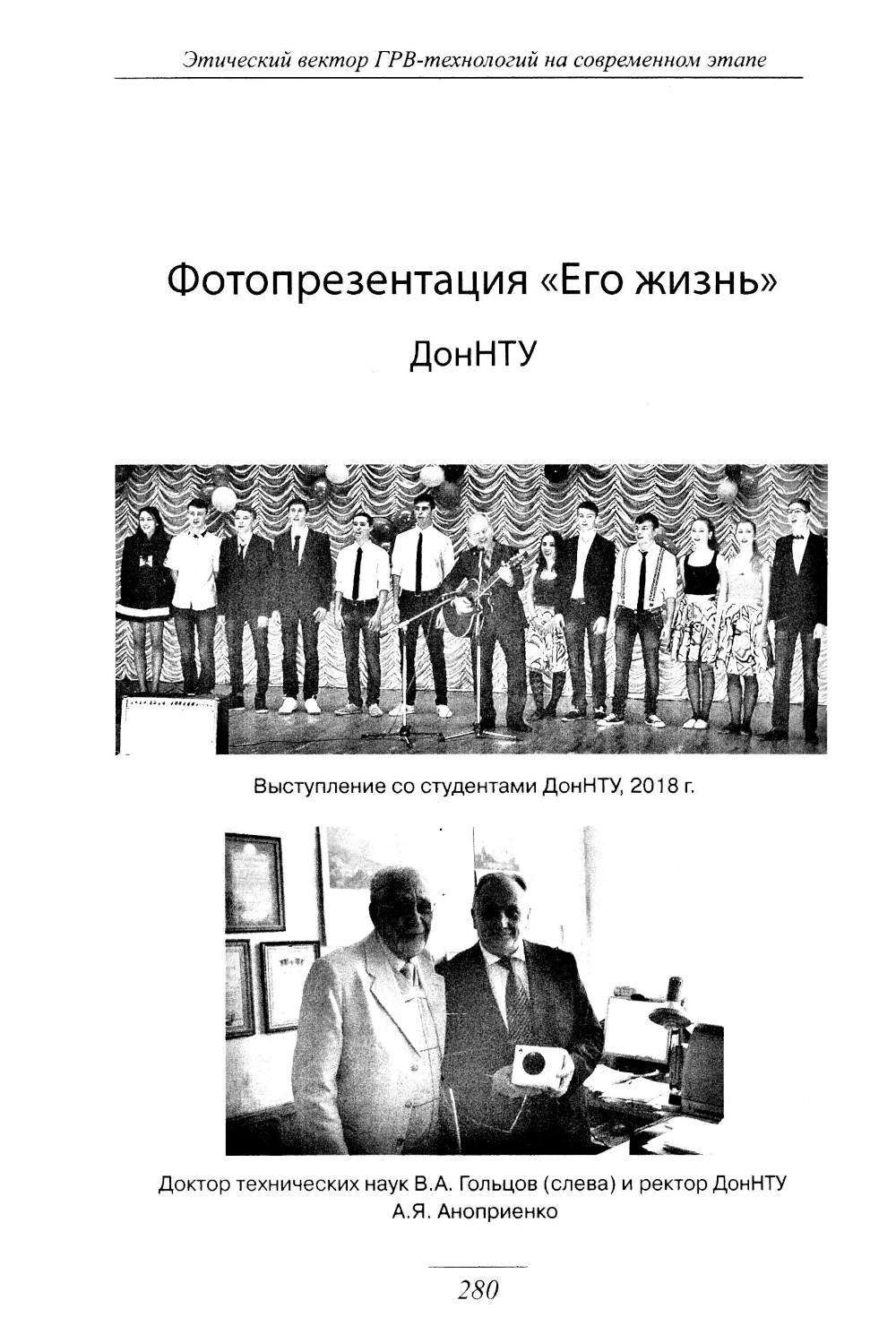 Этический вектор ГРВ-технологий на современном этапе

Фотопрезентация «Его жизнь»

ДонНТУ

Выступление со студентами ДонНТУ, 2018 г.

Доктор технических наук В.А. Гольцов (слева) и ректор ДонНТУ А.Я. Аноприенко

280